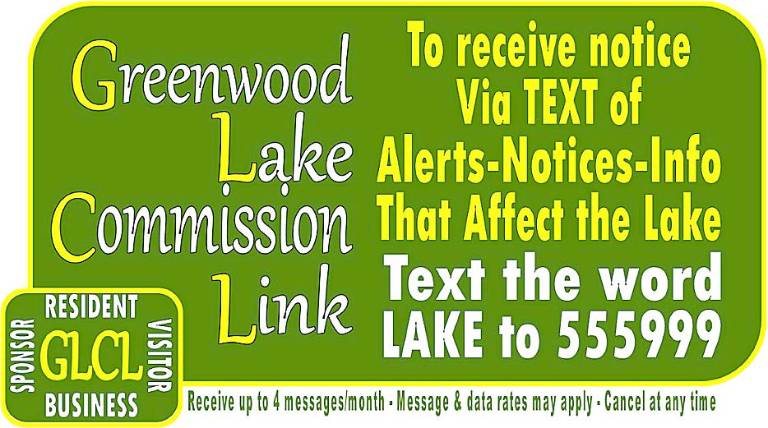 Greenwood Lake Commission Link

To receive notice Via TEXT of Alerts-Notices-Info That Affect the Lake

Text the word LAKE to 555999

RESIDENT
SPONSOR
GLCL
VISITOR
BUSINESS

Receive up to 4 messages/month - Message & data rates may apply - Cancel at any time